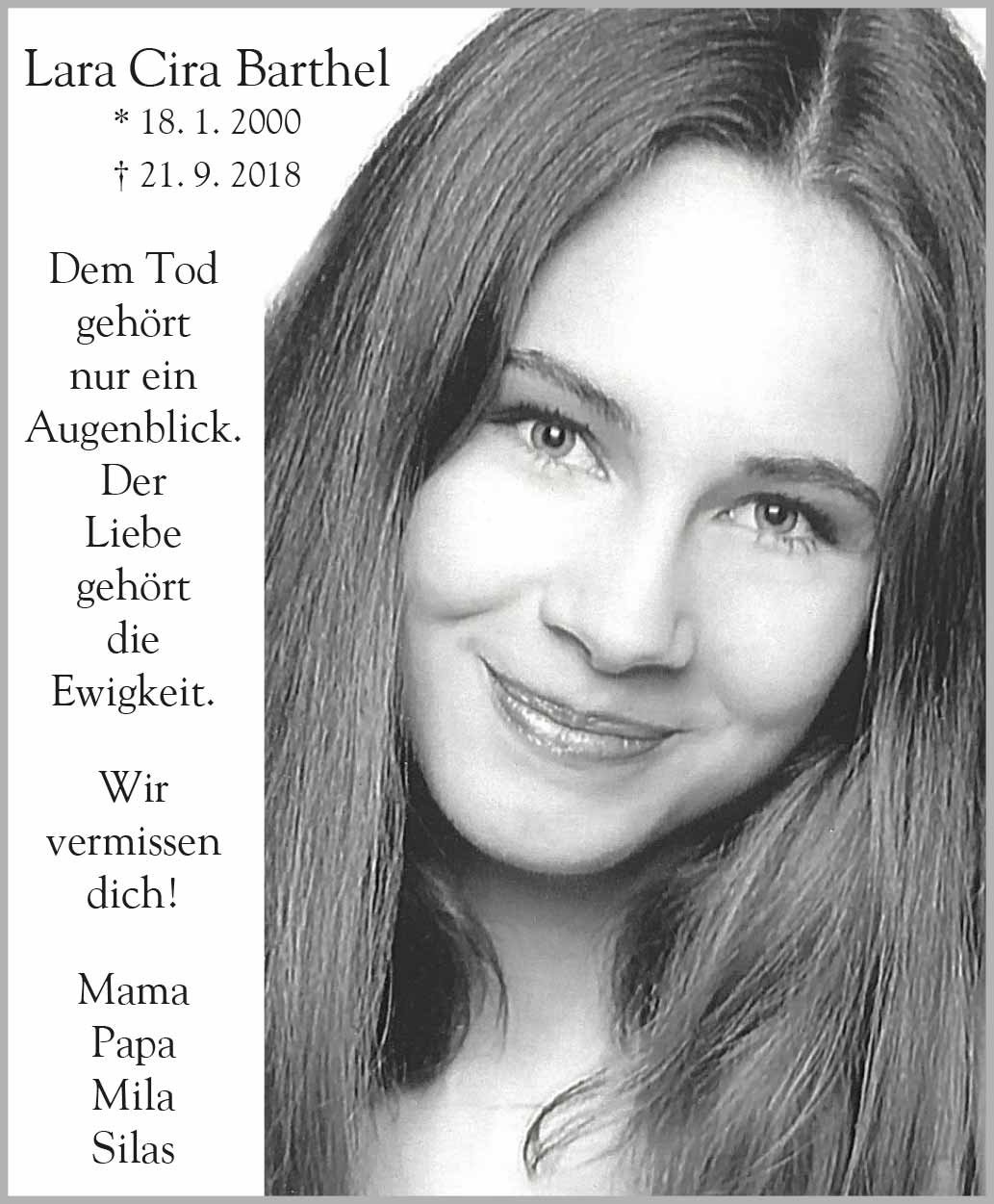 Lara Cira Barthel
* 18. 1. 2000
† 21. 9. 2018

Dem Tod gehört nur ein Augenblick. Der Liebe gehört die Ewigkeit.

Wir vermissen dich!

Mama
Papa
Mila
Silas